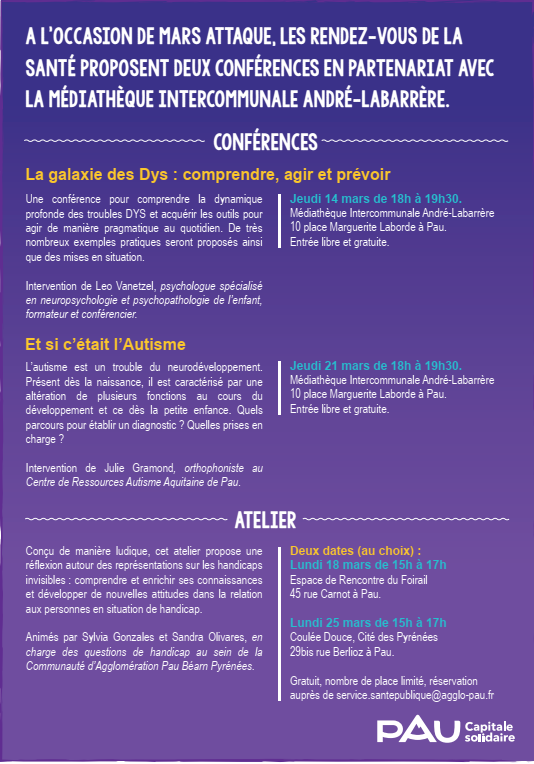 A L'OCCASION DE MARS ATTAQUE, LES RENDEZ-VOUS DE LA SANTÉ PROPOSENT DEUX CONFÉRENCES EN PARTENARIAT AVEC LA MÉDIATHÈQUE INTERCOMMUNALE ANDRÉ-LABARRÈRE.

CONFÉRENCES

La galaxie des Dys : comprendre, agir et prévoir

Une conférence pour comprendre la dynamique profonde des troubles DYS et acquérir les outils pour agir de manière pragmatique au quotidien. De très nombreux exemples pratiques seront proposés ainsi que des mises en situation.

Intervention de Leo Vanetzel, psychologue spécialisé en neuropsychologie et psychopathologie de l'enfant, formateur et conférencier.

Jeudi 14 mars de 18h à 19h30.
Médiathèque Intercommunale André-Labarrère
10 place Marguerite Laborde à Pau.
Entrée libre et gratuite.

Et si c'était l'Autisme

L'autisme est un trouble du neurodéveloppement. Présent dès la naissance, il est caractérisé par une altération de plusieurs fonctions au cours du développement et ce dès la petite enfance. Quels parcours pour établir un diagnostic ? Quelles prises en charge ?

Intervention de Julie Gramond, orthophoniste au Centre de Ressources Autisme Aquitaine de Pau.

Jeudi 21 mars de 18h à 19h30.
Médiathèque Intercommunale André-Labarrère
10 place Marguerite Laborde à Pau.
Entrée libre et gratuite.

ATELIER

Conçu de manière ludique, cet atelier propose une réflexion autour des représentations sur les handicaps invisibles : comprendre et enrichir ses connaissances et développer de nouvelles attitudes dans la relation aux personnes en situation de handicap.

Animés par Sylvia Gonzales et Sandra Olivares, en charge des questions de handicap au sein de la Communauté d'Agglomération Pau Béarn Pyrénées.

Deux dates (au choix) :
Lundi 18 mars de 15h à 17h
Espace de Rencontre du Foirail
45 rue Carnot à Pau.

Lundi 25 mars de 15h à 17h
Coulée Douce, Cité des Pyrénées
29bis rue Berlioz à Pau.

Gratuit, nombre de place limité, réservation auprès de service.santepublique@agglo-pau.fr

PAU Capitale solidaire